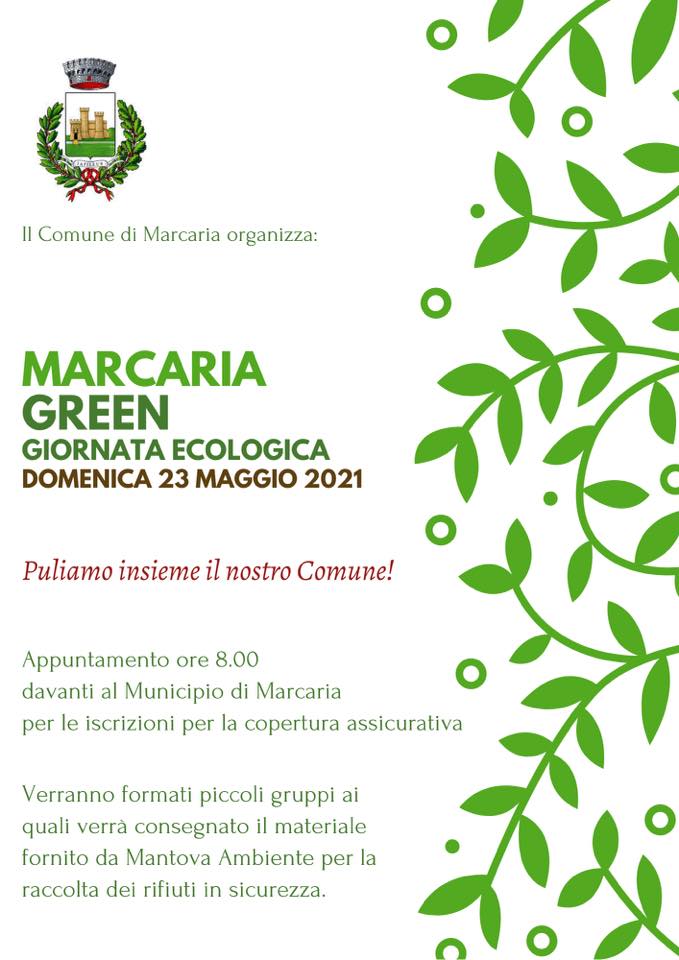 Il Comune di Marcaria organizza:

MARCARIA
GREEN
GIORNATA ECOLOGICA
DOMENICA 23 MAGGIO 2021

Puliamo insieme il nostro Comune!

Appuntamento ore 8.00
davanti al Municipio di Marcaria
per le iscrizioni per la copertura assicurativa

Verranno formati piccoli gruppi ai quali verrà consegnato il materiale fornito da Mantova Ambiente per la raccolta dei rifiuti in sicurezza.